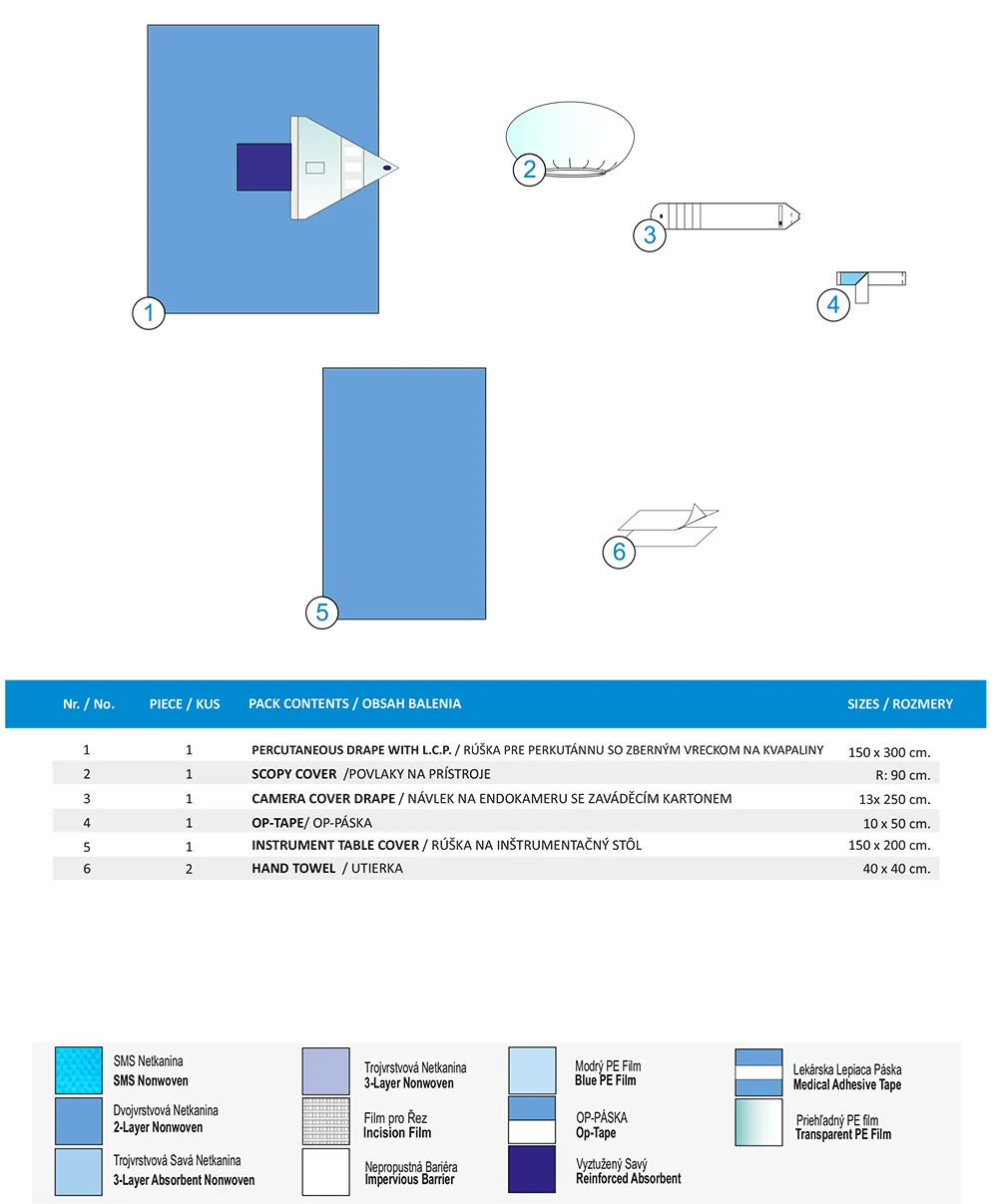 1

2

3

4

5

6

| Nr. / No. | PIECE / KUS | PACK CONTENTS / OBSAH BALENIA | SIZES / ROZMERY |
|---|---|---|---|
| 1 | 1 | PERCUTANEOUS DRAPE WITH L.C.P. / RÚŠKA PRE PERKUTÁNNU SO ZBERNÝM VRECKOM NA KVAPALINY | 150 x 300 cm. |
| 2 | 1 | SCOPY COVER /POVLAKY NA PRÍSTROJE | R: 90 cm. |
| 3 | 1 | CAMERA COVER DRAPE / NÁVLEK NA ENDOKAMERU SE ZAVÁDĚCÍM KARTONEM | 13x 250 cm. |
| 4 | 1 | OP-TAPE/ OP-PÁSKA | 10 x 50 cm. |
| 5 | 1 | INSTRUMENT TABLE COVER / RÚŠKA NA INŠTRUMENTAČNÝ STÔL | 150 x 200 cm. |
| 6 | 2 | HAND TOWEL / UTIERKA | 40 x 40 cm. |

SMS Netkanina
SMS Nonwoven

Dvojvrstvová Netkanina
2-Layer Nonwoven

Trojvrstvová Savá Netkanina
3-Layer Absorbent Nonwoven

Trojvrstvová Netkanina
3-Layer Nonwoven

Film pro Řez
Incision Film

Nepropustná Bariéra
Impervious Barrier

Modrý PE Film
Blue PE Film

OP-PÁSKA
Op-Tape

Vyztužený Savý
Reinforced Absorbent

Lekárska Lepiaca Páska
Medical Adhesive Tape

Priehľadný PE film
Transparent PE Film